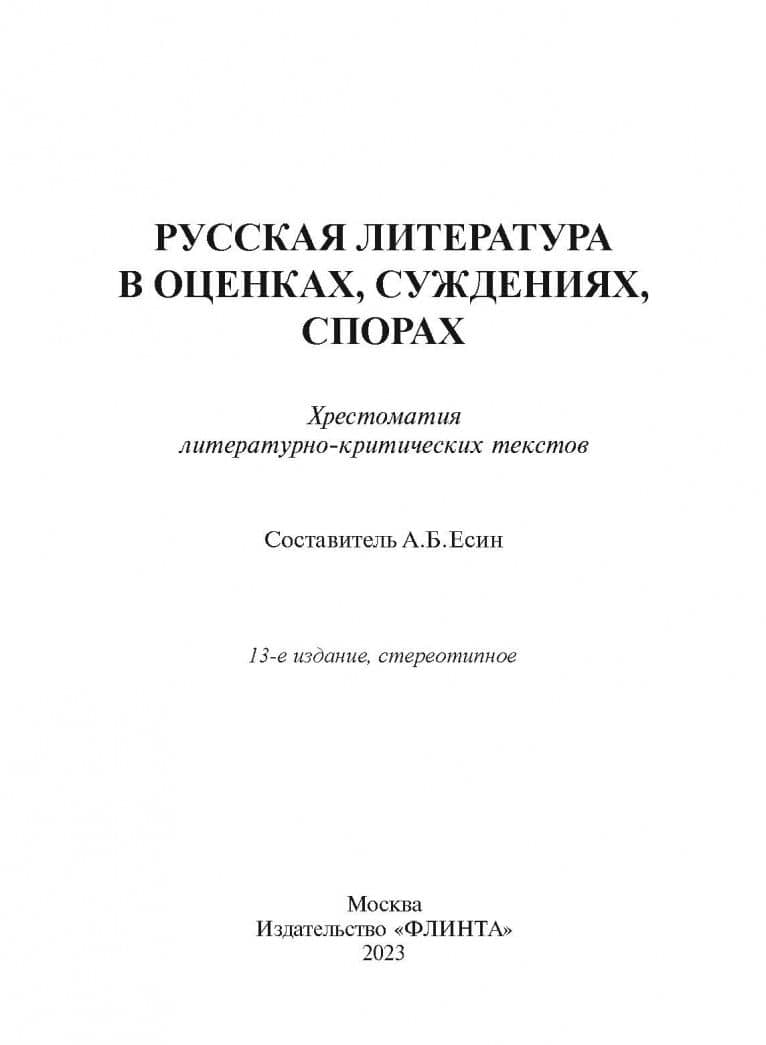 РУССКАЯ ЛИТЕРАТУРА В ОЦЕНКАХ, СУЖДЕНИЯХ, СПОРАХ

Хрестоматия литературно-критических текстов

Составитель А.Б.Есин

13-е издание, стереотипное

Москва
Издательство «ФЛИНТА»
2023